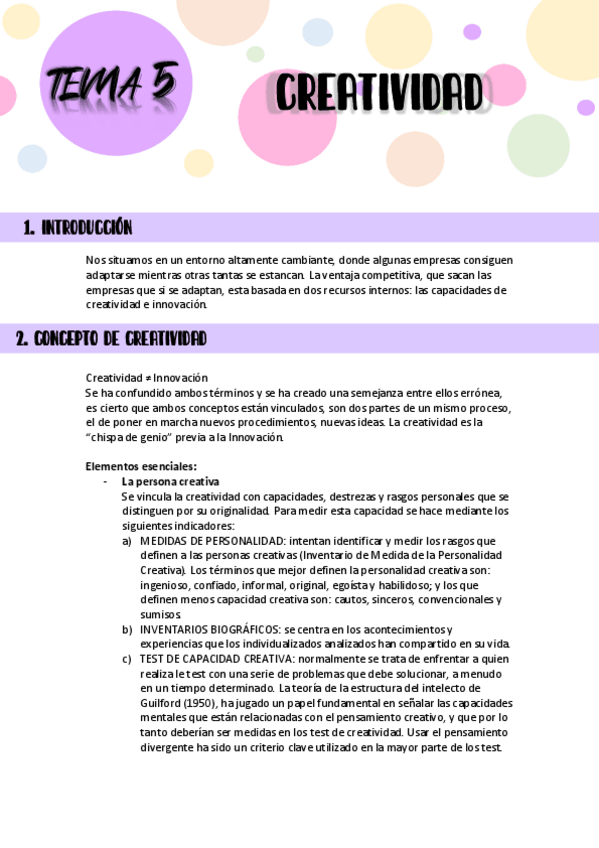 TEMA 5

CREATIVIDAD

1. INTRODUCCIÓN

Nos situamos en un entorno altamente cambiante, donde algunas empresas consiguen adaptarse mientras otras tantas se estancan. La ventaja competitiva, que sacan las empresas que si se adaptan, esta basada en dos recursos internos: las capacidades de creatividad e innovación.

2. CONCEPTO DE CREATIVIDAD

Creatividad ≠ Innovación
Se ha confundido ambos términos y se ha creado una semejanza entre ellos errónea, es cierto que ambos conceptos están vinculados, son dos partes de un mismo proceso, el de poner en marcha nuevos procedimientos, nuevas ideas. La creatividad es la "chispa de genio" previa a la Innovación.

Elementos esenciales:
- La persona creativa
Se vincula la creatividad con capacidades, destrezas y rasgos personales que se distinguen por su originalidad. Para medir esta capacidad se hace mediante los siguientes indicadores:
a) MEDIDAS DE PERSONALIDAD: intentan identificar y medir los rasgos que definen a las personas creativas (Inventario de Medida de la Personalidad Creativa). Los términos que mejor definen la personalidad creativa son: ingenioso, confiado, informal, original, egoísta y habilidoso; y los que definen menos capacidad creativa son: cautos, sinceros, convencionales y sumisos.
b) INVENTARIOS BIOGRÁFICOS: se centra en los acontecimientos y experiencias que los individualizados analizados han compartido en su vida.
c) TEST DE CAPACIDAD CREATIVA: normalmente se trata de enfrentar a quien realiza le test con una serie de problemas que debe solucionar, a menudo en un tiempo determinado. La teoría de la estructura del intelecto de Guilford (1950), ha jugado un papel fundamental en señalar las capacidades mentales que están relacionadas con el pensamiento creativo, y que por lo tanto deberían ser medidas en los test de creatividad. Usar el pensamiento divergente ha sido un criterio clave utilizado en la mayor parte de los test.